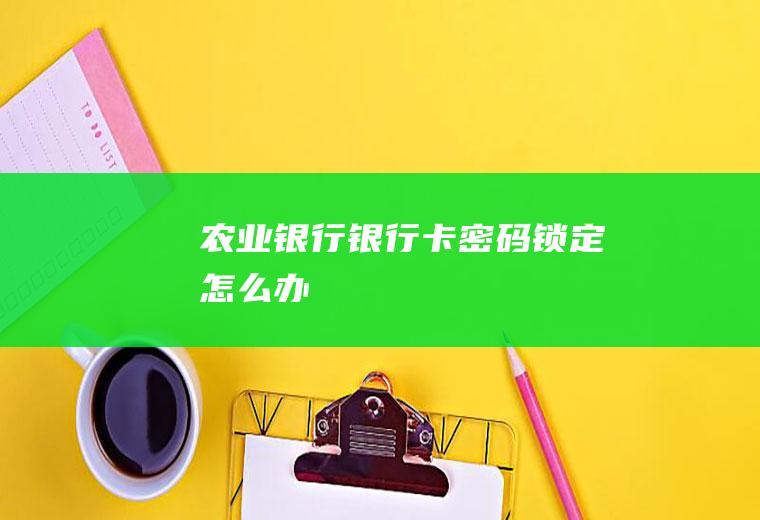 TO DO LIST

农业银行银行卡密码锁定怎么办